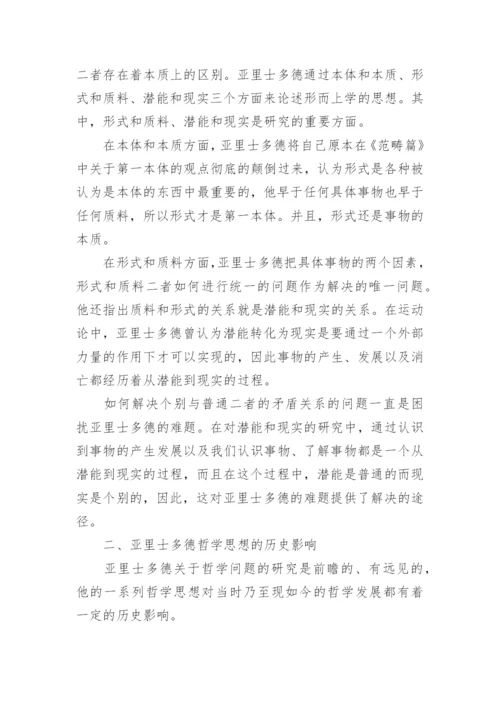 二者存在着本质上的区别。亚里士多德通过本体和本质、形式和质料、潜能和现实三个方面来论述形而上学的思想。其中，形式和质料、潜能和现实是研究的重要方面。

在本体和本质方面，亚里士多德将自己原本在《范畴篇》中关于第一本体的观点彻底的颠倒过来，认为形式是各种被认为是本体的东西中最重要的，他早于任何具体事物也早于任何质料，所以形式才是第一本体。并且，形式还是事物的本质。

在形式和质料方面，亚里士多德把具体事物的两个因素，形式和质料二者如何进行统一的问题作为解决的唯一问题。他还指出质料和形式的关系就是潜能和现实的关系。在运动论中，亚里士多德曾认为潜能转化为现实是要通过一个外部力量的作用下才可以实现的，因此事物的产生、发展以及消亡都经历着从潜能到现实的过程。

如何解决个别与普通二者的矛盾关系的问题一直是困扰亚里士多德的难题。在对潜能和现实的研究中，通过认识到事物的产生发展以及我们认识事物、了解事物都是一个从潜能到现实的过程，而且在这个过程中，潜能是普通的而现实是个别的，因此，这对亚里士多德的难题提供了解决的途径。

二、亚里士多德哲学思想的历史影响

亚里士多德关于哲学问题的研究是前瞻的、有远见的，他的一系列哲学思想对当时乃至现如今的哲学发展都有着一定的历史影响。